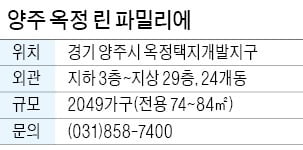 양주 옥정 린 파밀리에

| 위치 | 경기 양주시 옥정택지개발지구 |
|---|---|
| 외관 | 지하 3층~지상 29층, 24개동 |
| 규모 | 2049가구(전용 74~84㎡) |
| 문의 | (031)858-7400 |